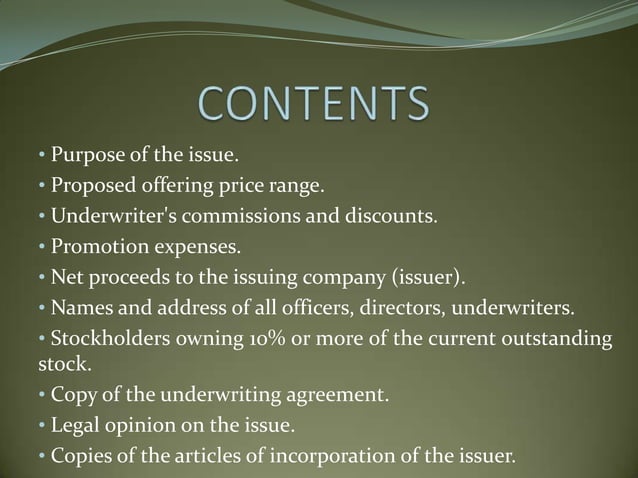 CONTENTS

• Purpose of the issue.
• Proposed offering price range.
• Underwriter's commissions and discounts.
• Promotion expenses.
• Net proceeds to the issuing company (issuer).
• Names and address of all officers, directors, underwriters.
• Stockholders owning 10% or more of the current outstanding stock.
• Copy of the underwriting agreement.
• Legal opinion on the issue.
• Copies of the articles of incorporation of the issuer.